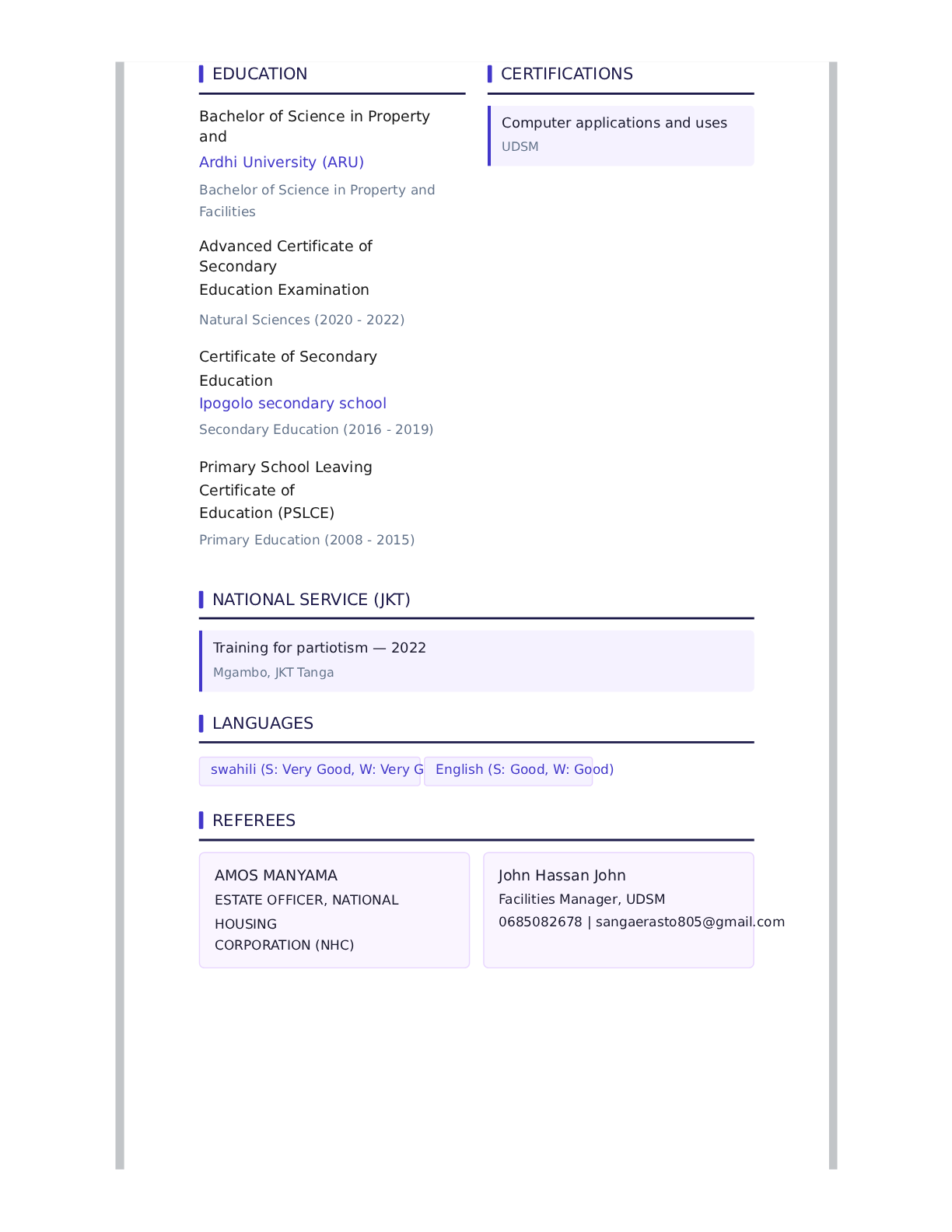 EDUCATION

Bachelor of Science in Property and

Ardhi University (ARU)

Bachelor of Science in Property and Facilities

Advanced Certificate of Secondary Education Examination

Natural Sciences (2020 - 2022)

Certificate of Secondary Education

Ipogolo secondary school

Secondary Education (2016 - 2019)

Primary School Leaving Certificate of Education (PSLCE)

Primary Education (2008 - 2015)

CERTIFICATIONS

Computer applications and uses

UDSM

NATIONAL SERVICE (JKT)

Training for partiotism — 2022

Mgambo, JKT Tanga

LANGUAGES

swahili (S: Very Good, W: Very G

English (S: Good, W: Good)

REFEREES

AMOS MANYAMA

ESTATE OFFICER, NATIONAL HOUSING CORPORATION (NHC)

John Hassan John

Facilities Manager, UDSM

0685082678 | sangaerasto805@gmail.com